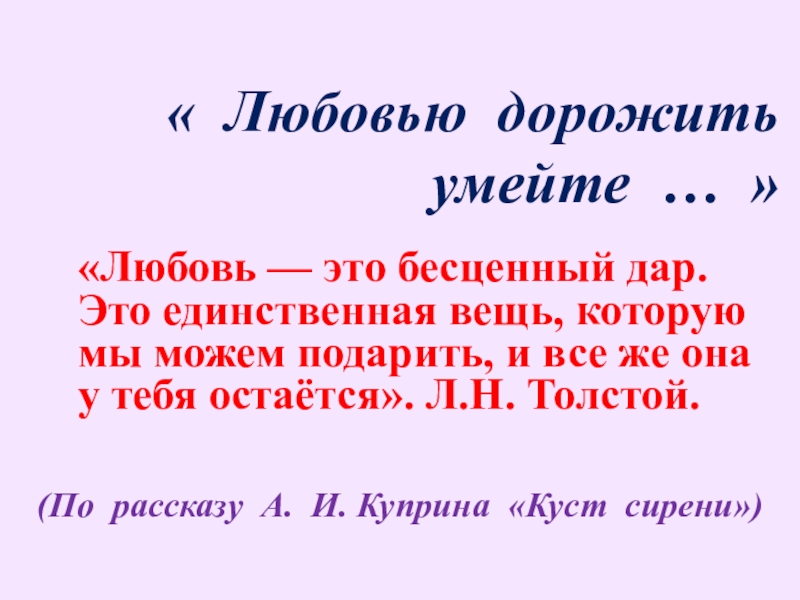 « Любовью дорожить умейте … »

«Любовь — это бесценный дар. Это единственная вещь, которую мы можем подарить, и все же она у тебя остаётся». Л.Н. Толстой.

(По рассказу А. И. Куприна «Куст сирени»)